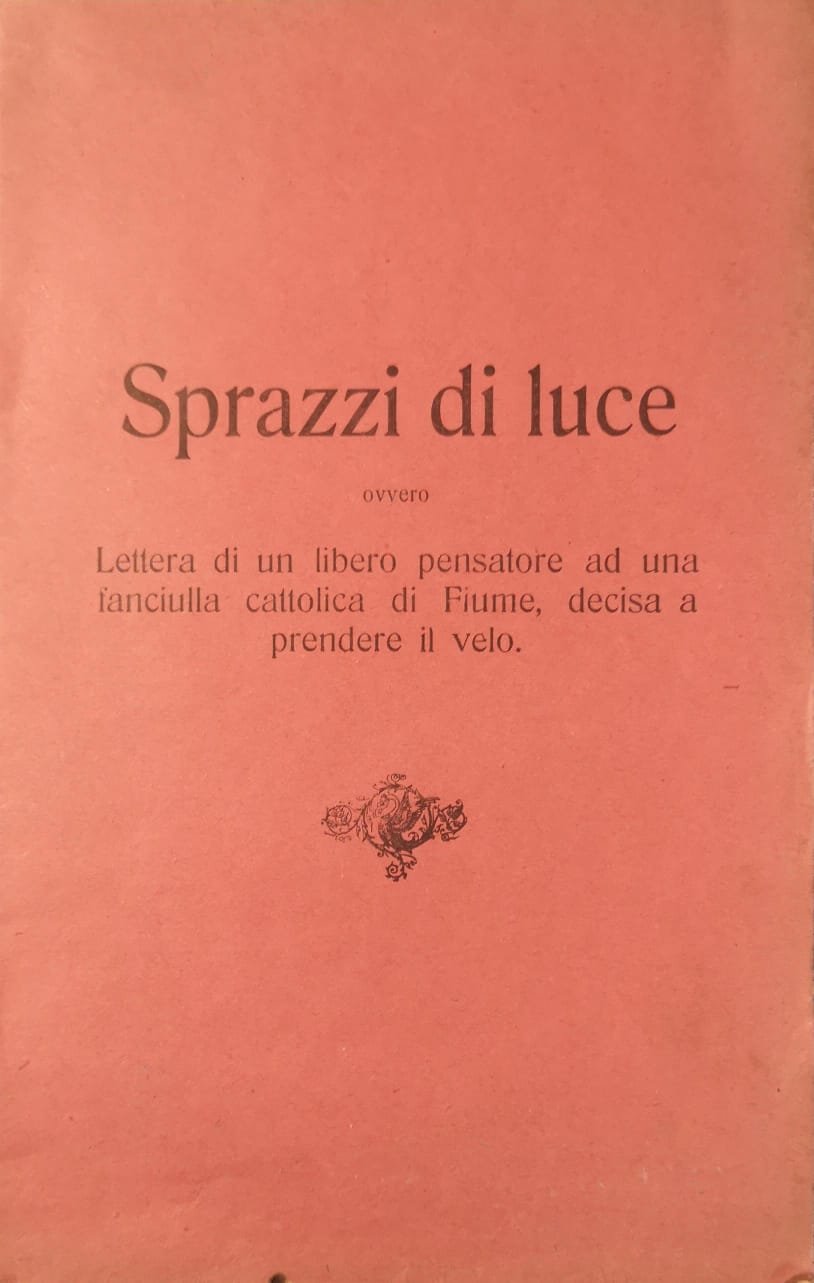 Sprazzi di luce

ovvero

Lettera di un libero pensatore ad una fanciulla cattolica di Fiume, decisa a prendere il velo.